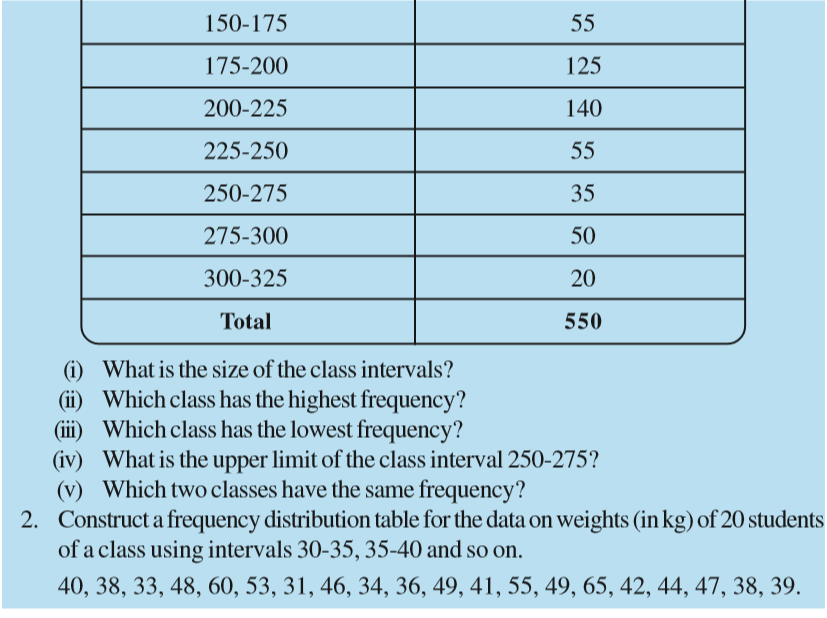 | 150-175 | 55 |
|---|---|
| 175-200 | 125 |
| 200-225 | 140 |
| 225-250 | 55 |
| 250-275 | 35 |
| 275-300 | 50 |
| 300-325 | 20 |
| **Total** | **550** |

(i) What is the size of the class intervals?
(ii) Which class has the highest frequency?
(iii) Which class has the lowest frequency?
(iv) What is the upper limit of the class interval 250-275?
(v) Which two classes have the same frequency?

2. Construct a frequency distribution table for the data on weights (in kg) of 20 students of a class using intervals 30-35, 35-40 and so on.

40, 38, 33, 48, 60, 53, 31, 46, 34, 36, 49, 41, 55, 49, 65, 42, 44, 47, 38, 39.